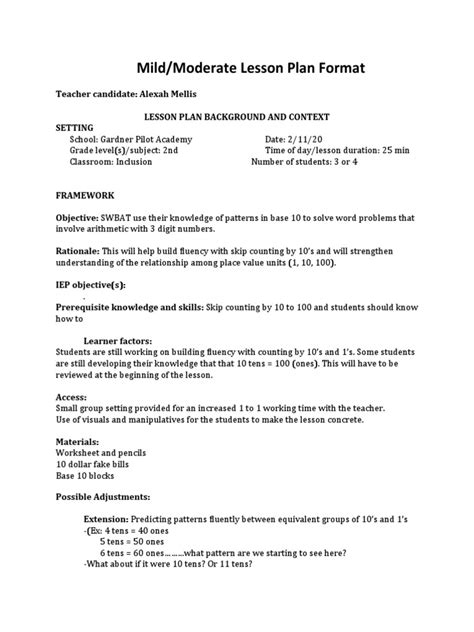 Mild/Moderate Lesson Plan Format

Teacher candidate: Alexah Mellis

LESSON PLAN BACKGROUND AND CONTEXT

SETTING
School: Gardner Pilot Academy
Grade level(s)/subject: 2nd
Classroom: Inclusion

Date: 2/11/20
Time of day/lesson duration: 25 min
Number of students: 3 or 4

FRAMEWORK

Objective: SWBAT use their knowledge of patterns in base 10 to solve word problems that involve arithmetic with 3 digit numbers.

Rationale: This will help build fluency with skip counting by 10's and will strengthen understanding of the relationship among place value units (1, 10, 100).

IEP objective(s):
-

Prerequisite knowledge and skills: Skip counting by 10 to 100 and students should know how to

Learner factors:
Students are still working on building fluency with counting by 10's and 1's. Some students are still developing their knowledge that that 10 tens = 100 (ones). This will have to be reviewed at the beginning of the lesson.

Access:
Small group setting provided for an increased 1 to 1 working time with the teacher.
Use of visuals and manipulatives for the students to make the lesson concrete.

Materials:
Worksheet and pencils
10 dollar fake bills
Base 10 blocks

Possible Adjustments:

Extension: Predicting patterns fluently between equivalent groups of 10's and 1's
-(Ex: 4 tens = 40 ones
5 tens = 50 ones
6 tens = 60 ones.........what pattern are we starting to see here?
-What about if it were 10 tens? Or 11 tens?